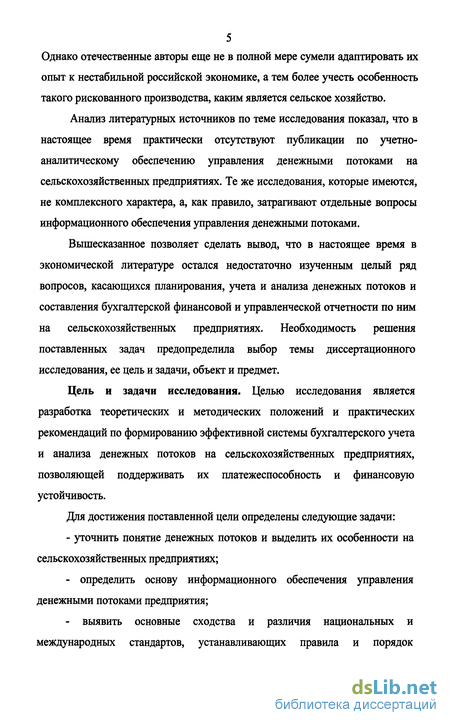 5

Однако отечественные авторы еще не в полной мере сумели адаптировать их опыт к нестабильной российской экономике, а тем более учесть особенность такого рискованного производства, каким является сельское хозяйство.

Анализ литературных источников по теме исследования показал, что в настоящее время практически отсутствуют публикации по учетно-аналитическому обеспечению управления денежными потоками на сельскохозяйственных предприятиях. Те же исследования, которые имеются, не комплексного характера, а, как правило, затрагивают отдельные вопросы информационного обеспечения управления денежными потоками.

Вышесказанное позволяет сделать вывод, что в настоящее время в экономической литературе остался недостаточно изученным целый ряд вопросов, касающихся планирования, учета и анализа денежных потоков и составления бухгалтерской финансовой и управленческой отчетности по ним на сельскохозяйственных предприятиях. Необходимость решения поставленных задач предопределила выбор темы диссертационного исследования, ее цель и задачи, объект и предмет.

Цель и задачи исследования. Целью исследования является разработка теоретических и методических положений и практических рекомендаций по формированию эффективной системы бухгалтерского учета и анализа денежных потоков на сельскохозяйственных предприятиях, позволяющей поддерживать их платежеспособность и финансовую устойчивость.

Для достижения поставленной цели определены следующие задачи:

- уточнить понятие денежных потоков и выделить их особенности на сельскохозяйственных предприятиях;

- определить основу информационного обеспечения управления денежными потоками предприятия;

- выявить основные сходства и различия национальных и международных стандартов, устанавливающих правила и порядок

dsLib.net
библиотека диссертаций